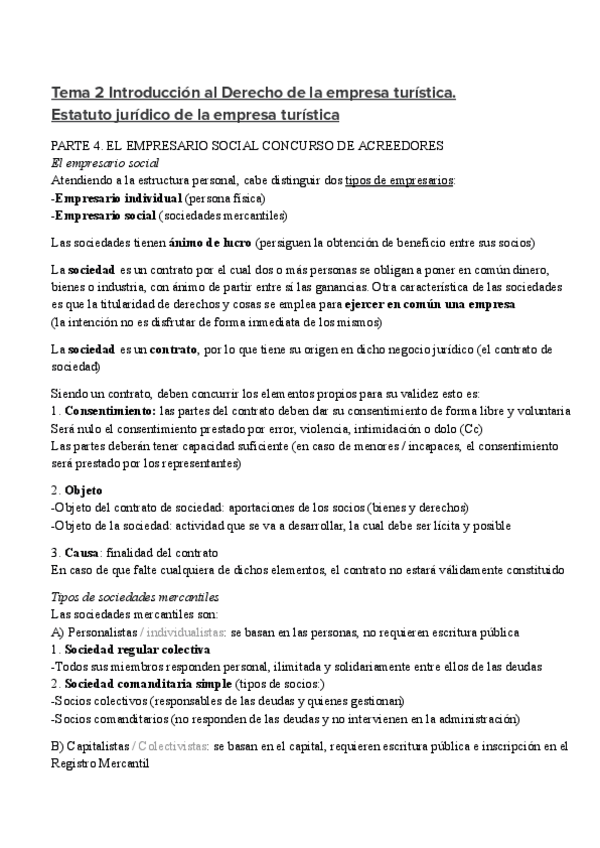 Tema 2 Introducción al Derecho de la empresa turística. Estatuto jurídico de la empresa turística

PARTE 4. EL EMPRESARIO SOCIAL CONCURSO DE ACREEDORES
El empresario social
Atendiendo a la estructura personal, cabe distinguir dos tipos de empresarios:
-Empresario individual (persona física)
-Empresario social (sociedades mercantiles)

Las sociedades tienen ánimo de lucro (persiguen la obtención de beneficio entre sus socios)

La sociedad es un contrato por el cual dos o más personas se obligan a poner en común dinero, bienes o industria, con ánimo de partir entre sí las ganancias. Otra característica de las sociedades es que la titularidad de derechos y cosas se emplea para ejercer en común una empresa (la intención no es disfrutar de forma inmediata de los mismos)

La sociedad es un contrato, por lo que tiene su origen en dicho negocio jurídico (el contrato de sociedad)

Siendo un contrato, deben concurrir los elementos propios para su validez esto es:
1. Consentimiento: las partes del contrato deben dar su consentimiento de forma libre y voluntaria
Será nulo el consentimiento prestado por error, violencia, intimidación o dolo (Cc)
Las partes deberán tener capacidad suficiente (en caso de menores / incapaces, el consentimiento será prestado por los representantes)

2. Objeto
-Objeto del contrato de sociedad: aportaciones de los socios (bienes y derechos)
-Objeto de la sociedad: actividad que se va a desarrollar, la cual debe ser lícita y posible

3. Causa: finalidad del contrato
En caso de que falte cualquiera de dichos elementos, el contrato no estará válidamente constituido

Tipos de sociedades mercantiles
Las sociedades mercantiles son:
A) Personalistas / individualistas: se basan en las personas, no requieren escritura pública
1. Sociedad regular colectiva
-Todos sus miembros responden personal, ilimitada y solidariamente entre ellos de las deudas
2. Sociedad comanditaria simple (tipos de socios:)
-Socios colectivos (responsables de las deudas y quienes gestionan)
-Socios comanditarios (no responden de las deudas y no intervienen en la administración)

B) Capitalistas / Colectivistas: se basan en el capital, requieren escritura pública e inscripción en el Registro Mercantil